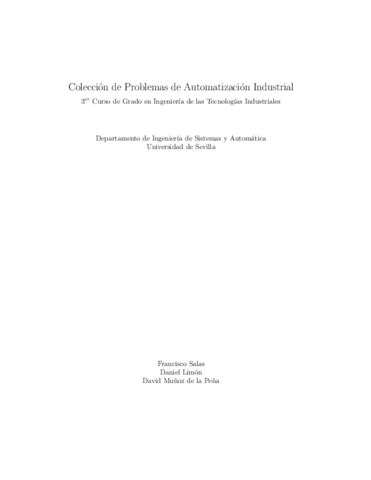 Colección de Problemas de Automatización Industrial

$3^{er}$ Curso de Grado en Ingeniería de las Tecnologías Industriales

Departamento de Ingeniería de Sistemas y Automática
Universidad de Sevilla

Francisco Salas
Daniel Limón
David Muñoz de la Peña